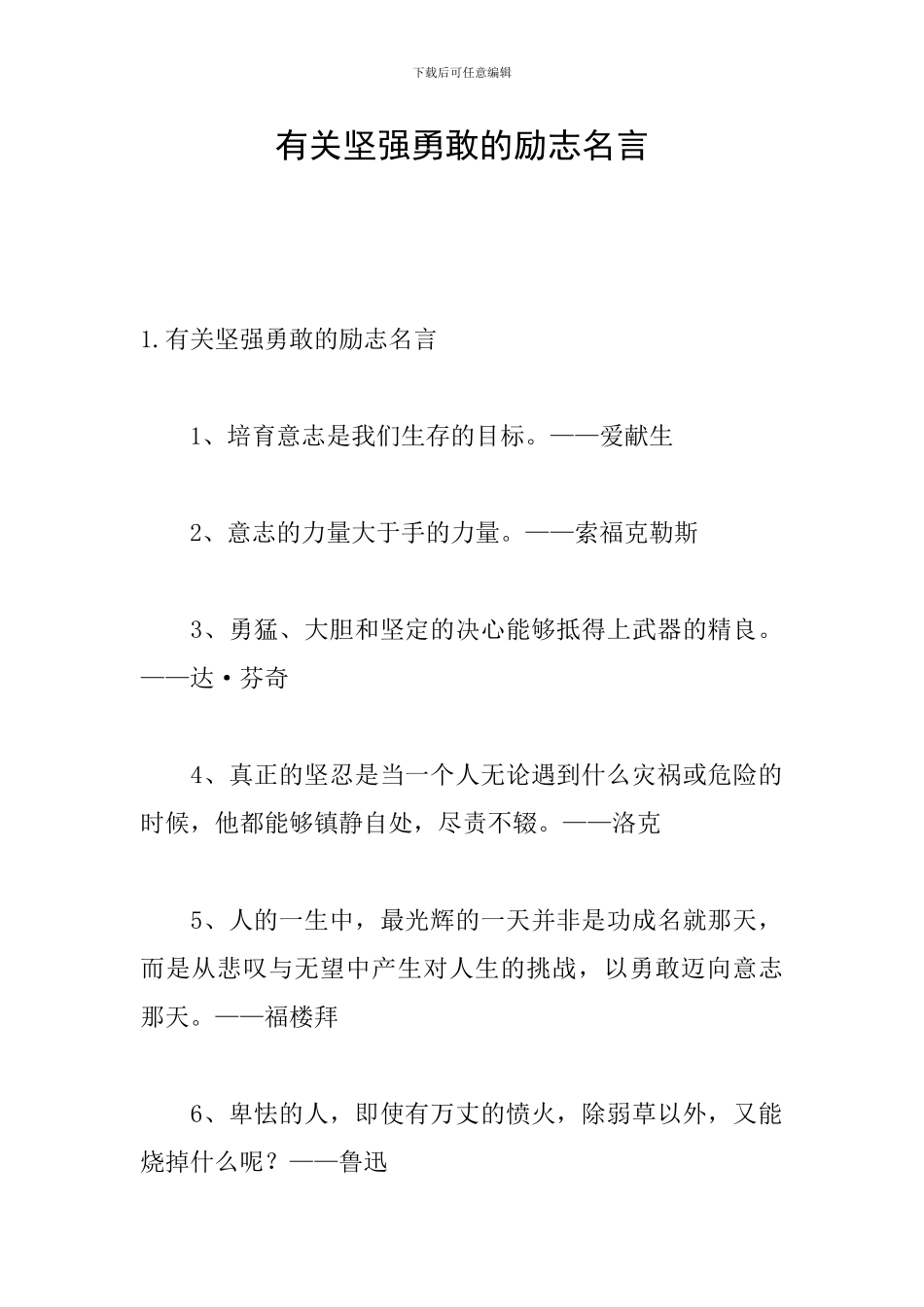 下载后可任意编辑

有关坚强勇敢的励志名言

1.有关坚强勇敢的励志名言

1、培育意志是我们生存的目标。——爱献生

2、意志的力量大于手的力量。——索福克勒斯

3、勇猛、大胆和坚定的决心能够抵得上武器的精良。——达·芬奇

4、真正的坚忍是当一个人无论遇到什么灾祸或危险的时候，他都能够镇静自处，尽责不辍。——洛克

5、人的一生中，最光辉的一天并非是功成名就那天，而是从悲叹与无望中产生对人生的挑战，以勇敢迈向意志那天。——福楼拜

6、卑怯的人，即使有万丈的愤火，除弱草以外，又能烧掉什么呢？——鲁迅